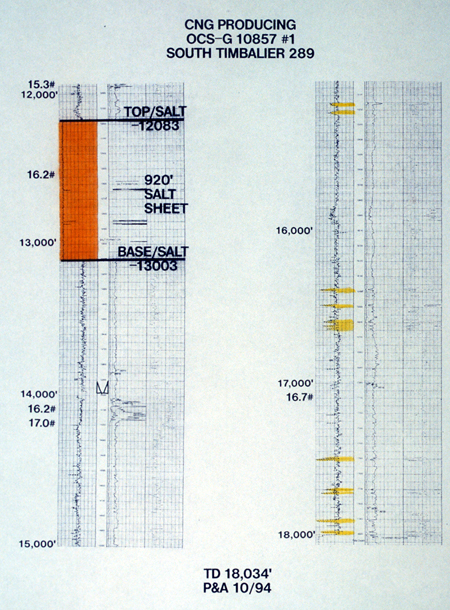 CNG PRODUCING
OCS-G 10857 #1
SOUTH TIMBALIER 289

15.3#
12,000'

TOP/SALT
-12083

16.2#

920'
SALT
SHEET

13,000'

BASE/SALT
-13003

14,000'
16.2#
17.0#

15,000'

16,000'

17,000'
16.7#

18,000'

TD 18,034'
P&A 10/94